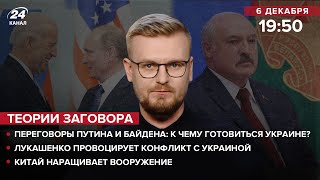 24 КАНАЛ

6 ДЕКАБРЯ
19:50

ТЕОРИИ ЗАГОВОРА

ПЕРЕГОВОРЫ ПУТИНА И БАЙДЕНА: К ЧЕМУ ГОТОВИТЬСЯ УКРАИНЕ?

ЛУКАШЕНКО ПРОВОЦИРУЕТ КОНФЛИКТ С УКРАИНОЙ

КИТАЙ НАРАЩИВАЕТ ВООРУЖЕНИЕ